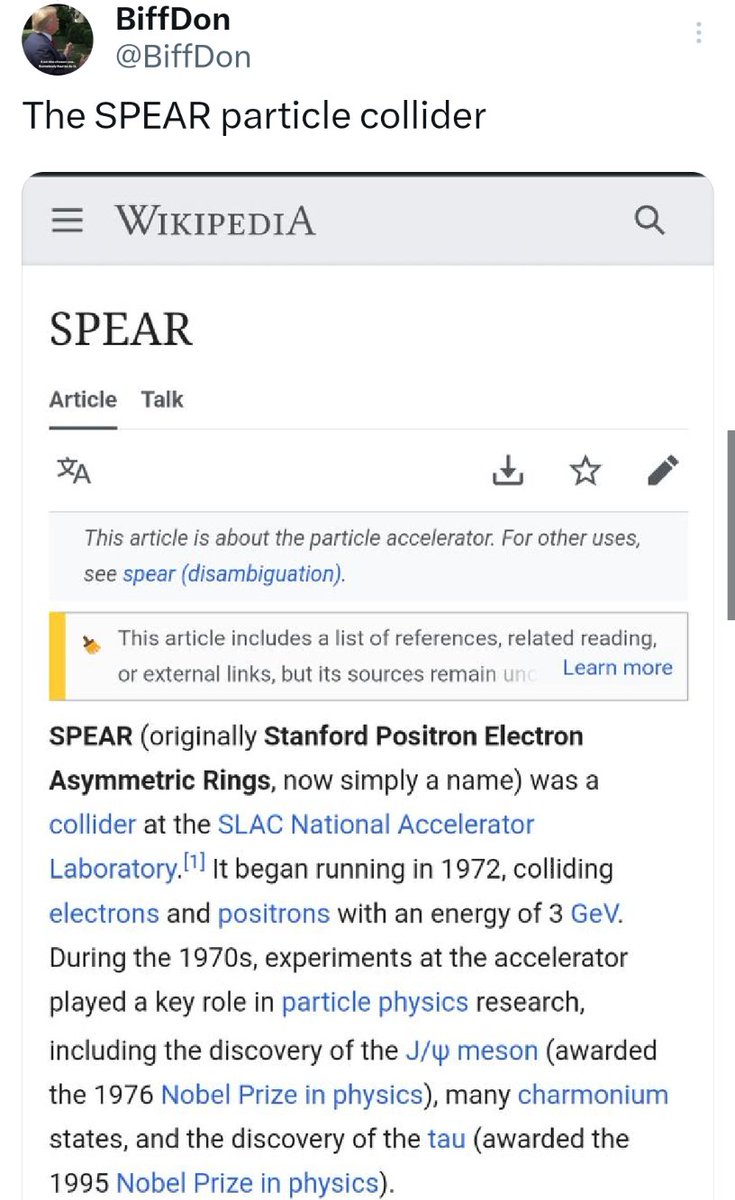 BiffDon
@BiffDon

The SPEAR particle collider

WIKIPEDIA

SPEAR

Article Talk

This article is about the particle accelerator. For other uses, see spear (disambiguation).

This article includes a list of references, related reading, or external links, but its sources remain unc Learn more

SPEAR (originally Stanford Positron Electron Asymmetric Rings, now simply a name) was a collider at the SLAC National Accelerator Laboratory.[1] It began running in 1972, colliding electrons and positrons with an energy of 3 GeV. During the 1970s, experiments at the accelerator played a key role in particle physics research, including the discovery of the J/ψ meson (awarded the 1976 Nobel Prize in physics), many charmonium states, and the discovery of the tau (awarded the 1995 Nobel Prize in physics).